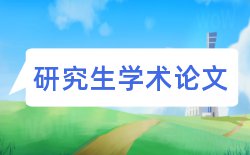 研究生学术论文